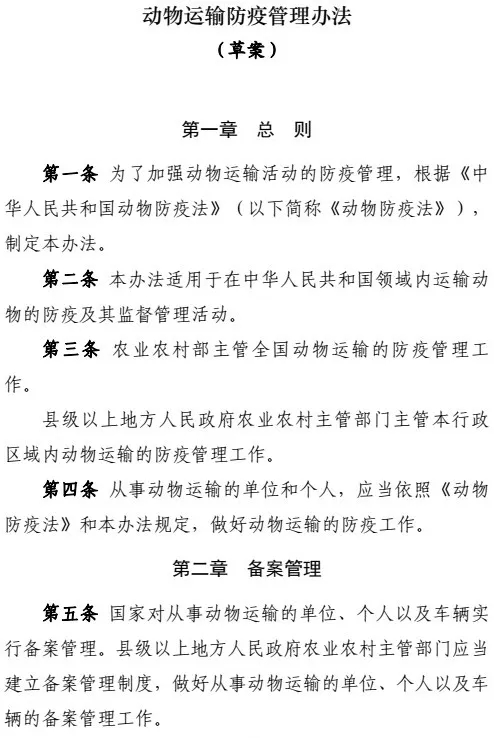 动物运输防疫管理办法
（草案）

第一章　总　则

第一条　为了加强动物运输活动的防疫管理，根据《中华人民共和国动物防疫法》（以下简称《动物防疫法》），制定本办法。

第二条　本办法适用于在中华人民共和国领域内运输动物的防疫及其监督管理活动。

第三条　农业农村部主管全国动物运输的防疫管理工作。

县级以上地方人民政府农业农村主管部门主管本行政区域内动物运输的防疫管理工作。

第四条　从事动物运输的单位和个人，应当依照《动物防疫法》和本办法规定，做好动物运输的防疫工作。

第二章　备案管理

第五条　国家对从事动物运输的单位、个人以及车辆实行备案管理。县级以上地方人民政府农业农村主管部门应当建立备案管理制度，做好从事动物运输的单位、个人以及车辆的备案管理工作。